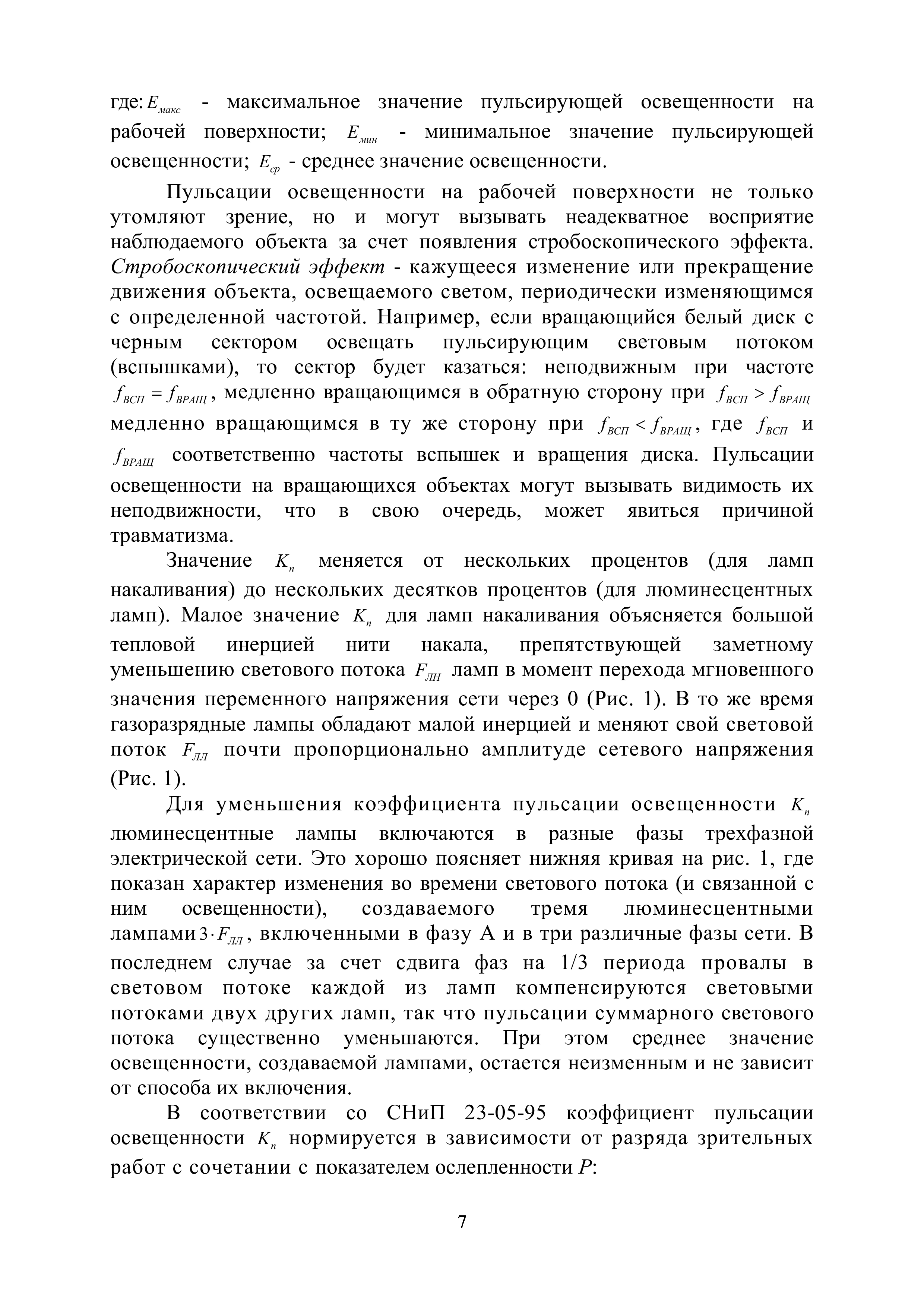 где: $E_{макс}$ - максимальное значение пульсирующей освещенности на рабочей поверхности; $E_{мин}$ - минимальное значение пульсирующей освещенности; $E_{ср}$ - среднее значение освещенности.

Пульсации освещенности на рабочей поверхности не только утомляют зрение, но и могут вызывать неадекватное восприятие наблюдаемого объекта за счет появления стробоскопического эффекта. Стробоскопический эффект - кажущееся изменение или прекращение движения объекта, освещаемого светом, периодически изменяющимся с определенной частотой. Например, если вращающийся белый диск с черным сектором освещать пульсирующим световым потоком (вспышками), то сектор будет казаться: неподвижным при частоте $f_{ВСП} = f_{ВРАЩ}$, медленно вращающимся в обратную сторону при $f_{ВСП} > f_{ВРАЩ}$ медленно вращающимся в ту же сторону при $f_{ВСП} < f_{ВРАЩ}$, где $f_{ВСП}$ и $f_{ВРАЩ}$ соответственно частоты вспышек и вращения диска. Пульсации освещенности на вращающихся объектах могут вызывать видимость их неподвижности, что в свою очередь, может явиться причиной травматизма.

Значение $K_п$ меняется от нескольких процентов (для ламп накаливания) до нескольких десятков процентов (для люминесцентных ламп). Малое значение $K_п$ для ламп накаливания объясняется большой тепловой инерцией нити накала, препятствующей заметному уменьшению светового потока $F_{ЛН}$ ламп в момент перехода мгновенного значения переменного напряжения сети через 0 (Рис. 1). В то же время газоразрядные лампы обладают малой инерцией и меняют свой световой поток $F_{ЛЛ}$ почти пропорционально амплитуде сетевого напряжения (Рис. 1).

Для уменьшения коэффициента пульсации освещенности $K_п$ люминесцентные лампы включаются в разные фазы трехфазной электрической сети. Это хорошо поясняет нижняя кривая на рис. 1, где показан характер изменения во времени светового потока (и связанной с ним освещенности), создаваемого тремя люминесцентными лампами $3 \cdot F_{ЛЛ}$, включенными в фазу А и в три различные фазы сети. В последнем случае за счет сдвига фаз на 1/3 периода провалы в световом потоке каждой из ламп компенсируются световыми потоками двух других ламп, так что пульсации суммарного светового потока существенно уменьшаются. При этом среднее значение освещенности, создаваемой лампами, остается неизменным и не зависит от способа их включения.

В соответствии со СНиП 23-05-95 коэффициент пульсации освещенности $K_п$ нормируется в зависимости от разряда зрительных работ с сочетании с показателем ослепленности $P$:

7